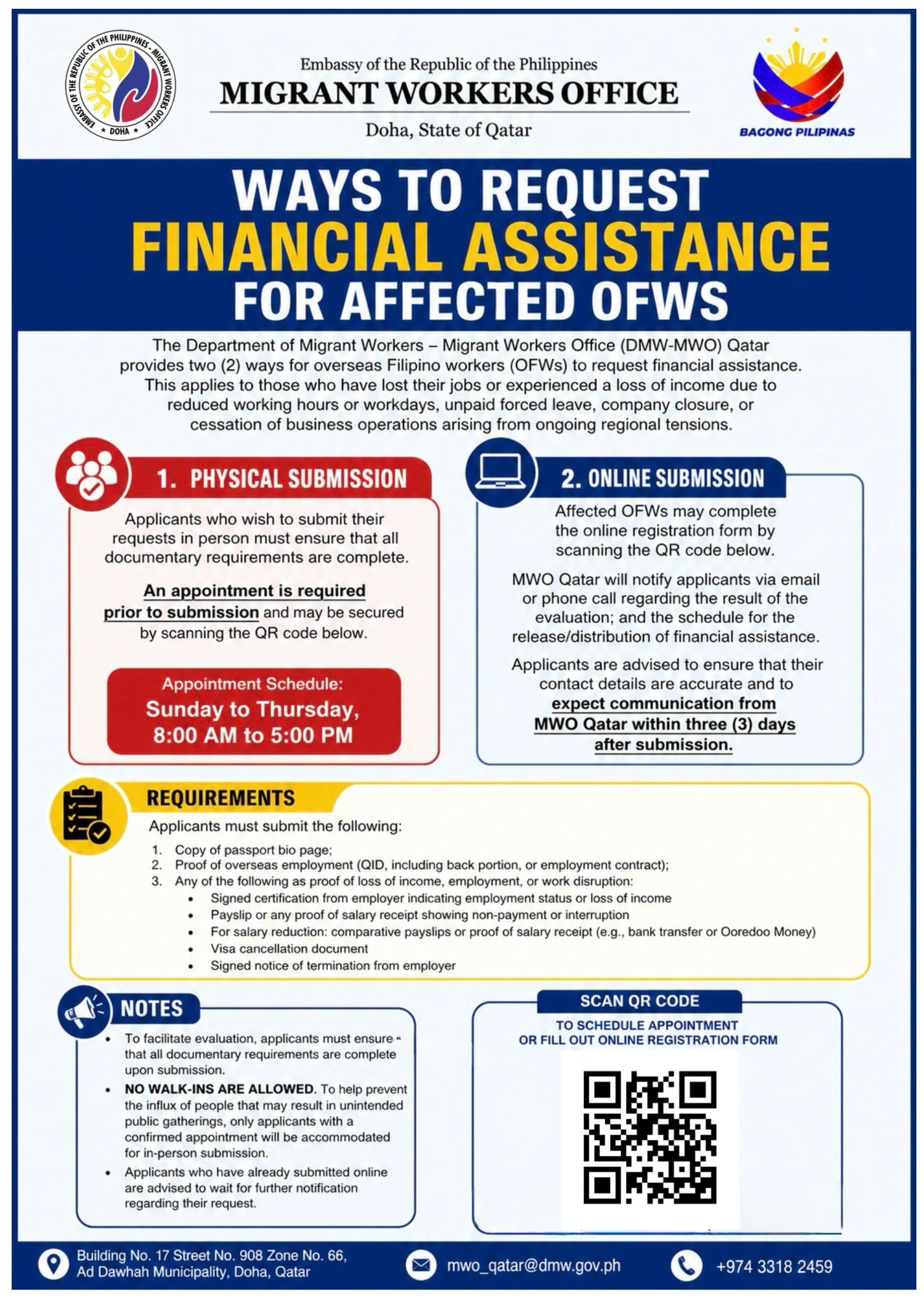 EMBASSY OF THE REPUBLIC OF THE PHILIPPINES - MIGRANT WORKERS OFFICE
DOHA

Embassy of the Republic of the Philippines
MIGRANT WORKERS OFFICE
Doha, State of Qatar

BAGONG PILIPINAS

WAYS TO REQUEST
FINANCIAL ASSISTANCE
FOR AFFECTED OFWS

The Department of Migrant Workers – Migrant Workers Office (DMW-MWO) Qatar provides two (2) ways for overseas Filipino workers (OFWs) to request financial assistance. This applies to those who have lost their jobs or experienced a loss of income due to reduced working hours or workdays, unpaid forced leave, company closure, or cessation of business operations arising from ongoing regional tensions.

1. PHYSICAL SUBMISSION

Applicants who wish to submit their requests in person must ensure that all documentary requirements are complete.

An appointment is required prior to submission and may be secured by scanning the QR code below.

Appointment Schedule:
Sunday to Thursday,
8:00 AM to 5:00 PM

2. ONLINE SUBMISSION

Affected OFWs may complete the online registration form by scanning the QR code below.

MWO Qatar will notify applicants via email or phone call regarding the result of the evaluation; and the schedule for the release/distribution of financial assistance.

Applicants are advised to ensure that their contact details are accurate and to expect communication from MWO Qatar within three (3) days after submission.

REQUIREMENTS

Applicants must submit the following:

1. Copy of passport bio page;
2. Proof of overseas employment (QID, including back portion, or employment contract);
3. Any of the following as proof of loss of income, employment, or work disruption:
• Signed certification from employer indicating employment status or loss of income
• Payslip or any proof of salary receipt showing non-payment or interruption
• For salary reduction: comparative payslips or proof of salary receipt (e.g., bank transfer or Ooredoo Money)
• Visa cancellation document
• Signed notice of termination from employer

NOTES

• To facilitate evaluation, applicants must ensure that all documentary requirements are complete upon submission.
• NO WALK-INS ARE ALLOWED. To help prevent the influx of people that may result in unintended public gatherings, only applicants with a confirmed appointment will be accommodated for in-person submission.
• Applicants who have already submitted online are advised to wait for further notification regarding their request.

SCAN QR CODE
TO SCHEDULE APPOINTMENT
OR FILL OUT ONLINE REGISTRATION FORM

Building No. 17 Street No. 908 Zone No. 66,
Ad Dawhah Municipality, Doha, Qatar

mwo_qatar@dmw.gov.ph

+974 3318 2459